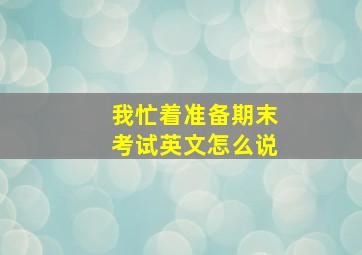 我忙着准备期末考试英文怎么说